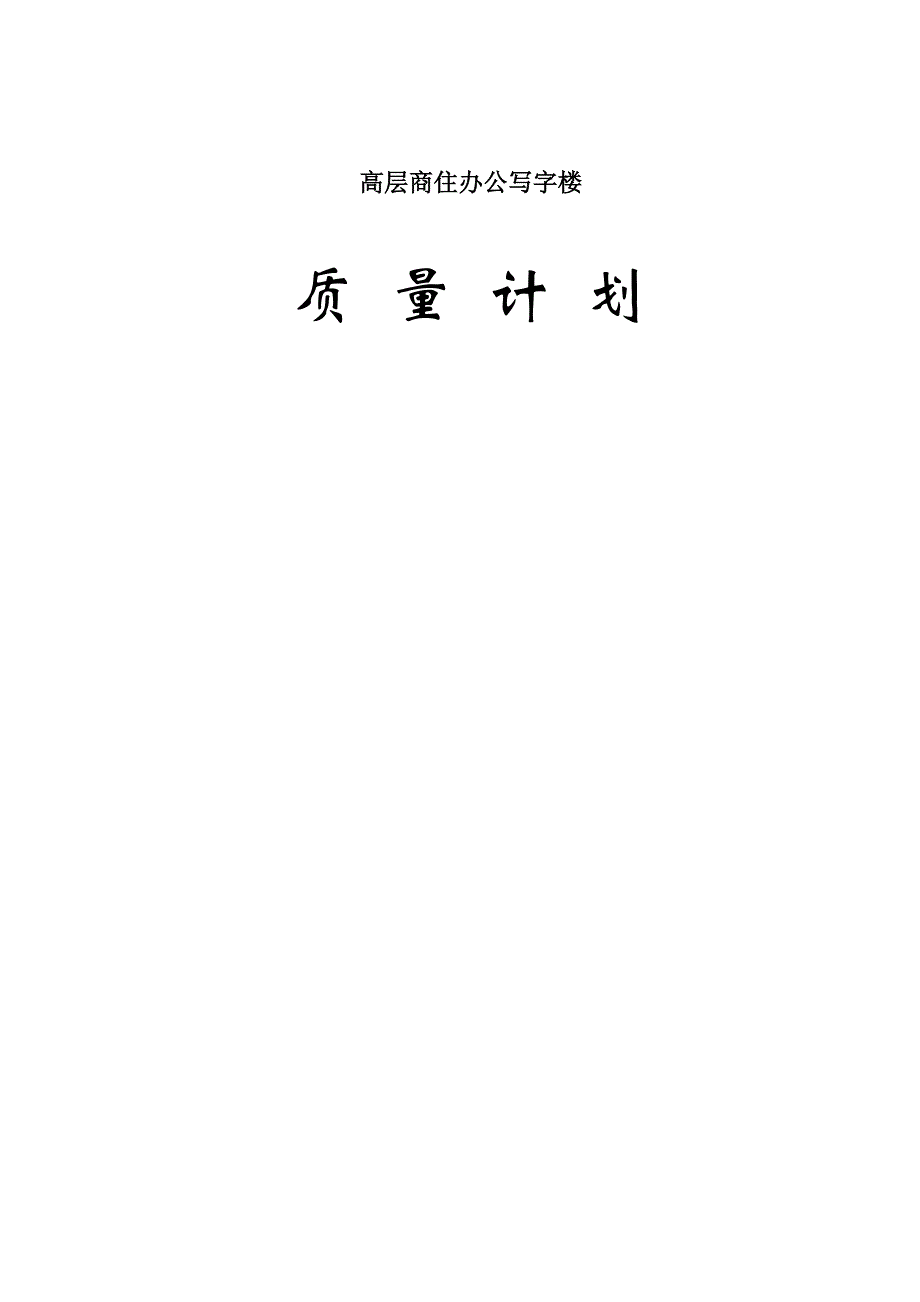 高层商住办公写字楼

质 量 计 划